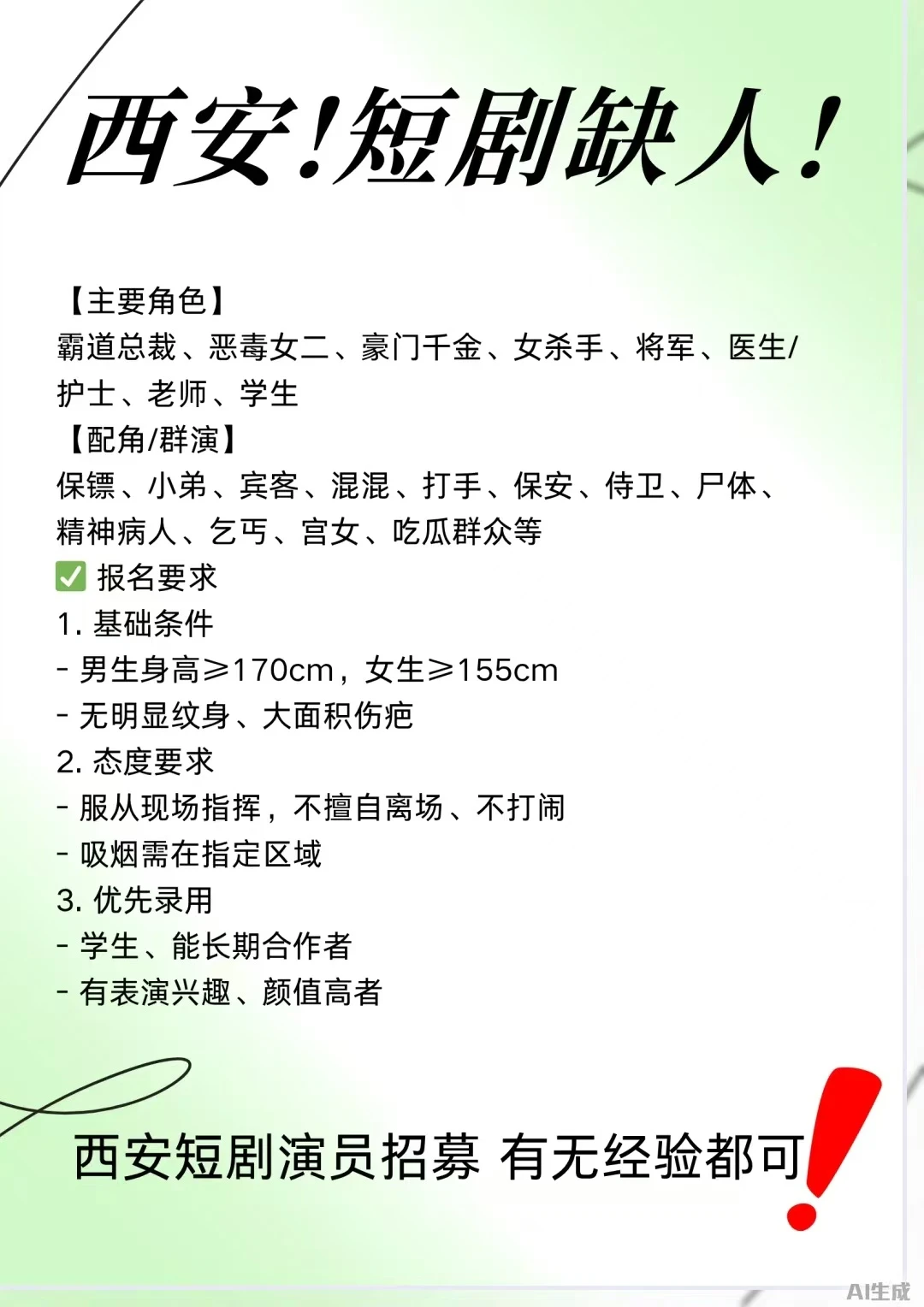 西安!短剧缺人!

【主要角色】
霸道总裁、恶毒女二、豪门千金、女杀手、将军、医生/护士、老师、学生
【配角/群演】
保镖、小弟、宾客、混混、打手、保安、侍卫、尸体、精神病人、乞丐、宫女、吃瓜群众等
✅ 报名要求
1. 基础条件
- 男生身高≥170cm，女生≥155cm
- 无明显纹身、大面积伤疤
2. 态度要求
- 服从现场指挥，不擅自离场、不打闹
- 吸烟需在指定区域
3. 优先录用
- 学生、能长期合作者
- 有表演兴趣、颜值高者

西安短剧演员招募 有无经验都可!

AI生成